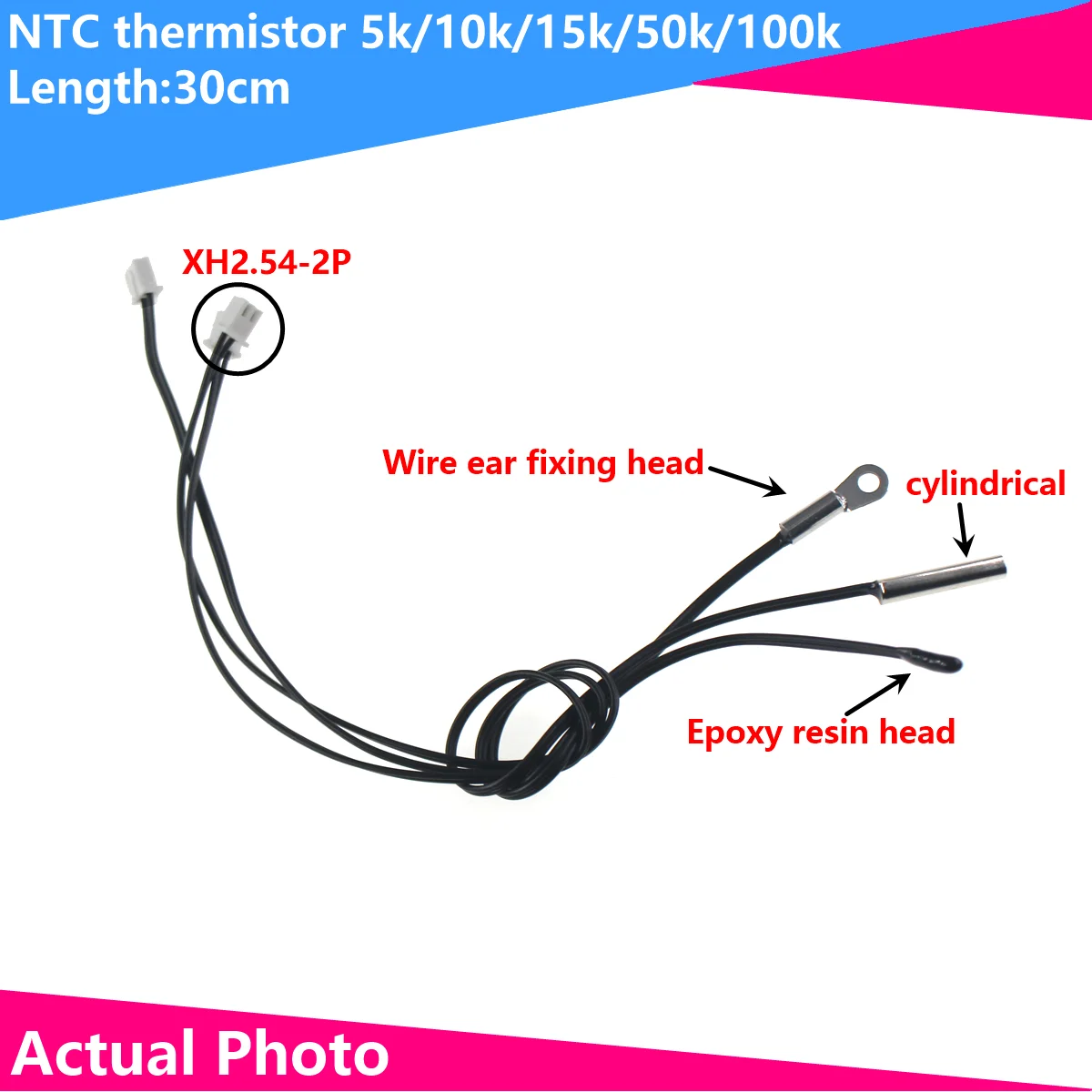 NTC thermistor 5k/10k/15k/50k/100k
Length:30cm

XH2.54-2P

Wire ear fixing head

cylindrical

Epoxy resin head

Actual Photo